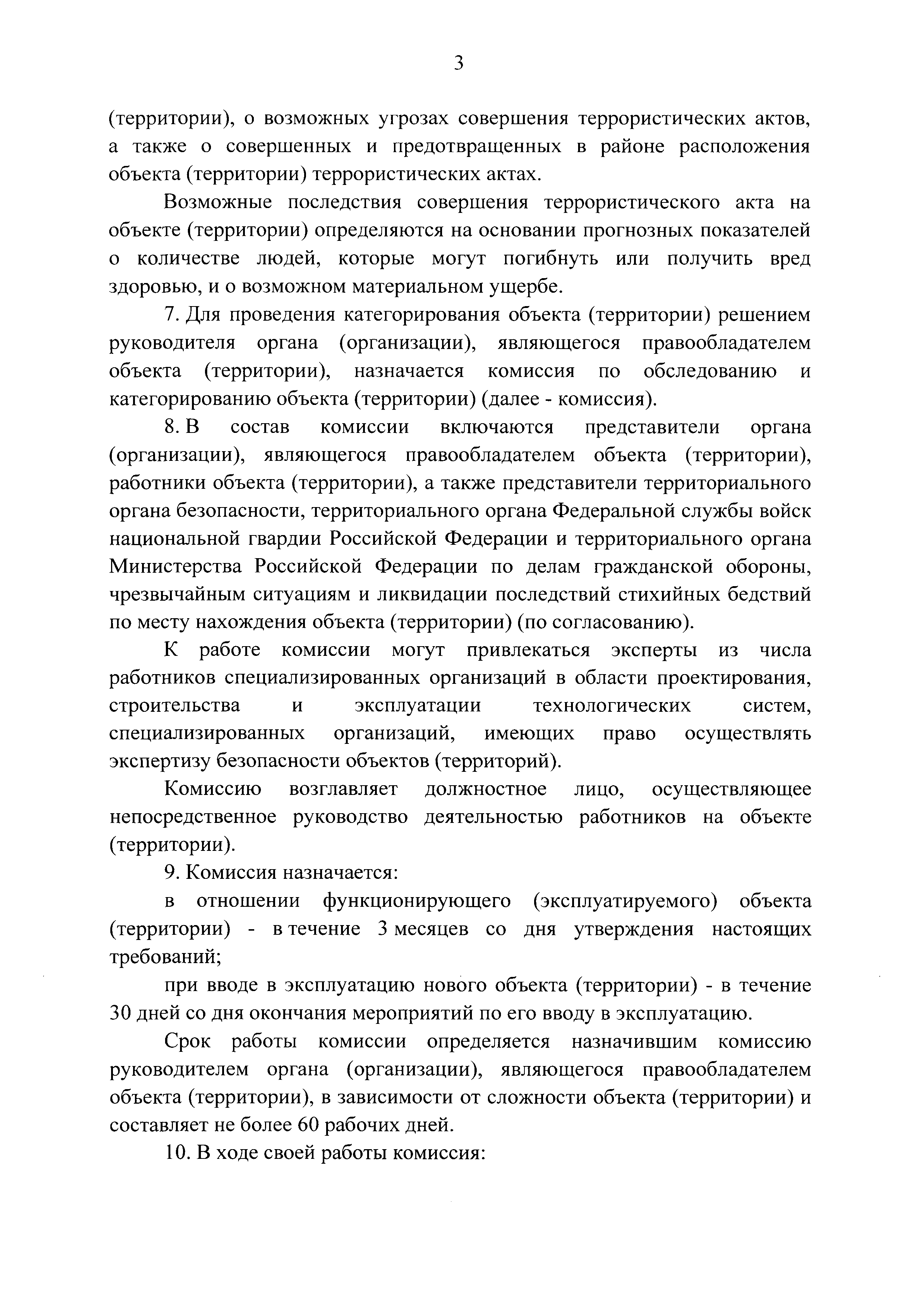 3

(территории), о возможных угрозах совершения террористических актов, а также о совершенных и предотвращенных в районе расположения объекта (территории) террористических актах.

Возможные последствия совершения террористического акта на объекте (территории) определяются на основании прогнозных показателей о количестве людей, которые могут погибнуть или получить вред здоровью, и о возможном материальном ущербе.

7. Для проведения категорирования объекта (территории) решением руководителя органа (организации), являющегося правообладателем объекта (территории), назначается комиссия по обследованию и категорированию объекта (территории) (далее - комиссия).

8. В состав комиссии включаются представители органа (организации), являющегося правообладателем объекта (территории), работники объекта (территории), а также представители территориального органа безопасности, территориального органа Федеральной службы войск национальной гвардии Российской Федерации и территориального органа Министерства Российской Федерации по делам гражданской обороны, чрезвычайным ситуациям и ликвидации последствий стихийных бедствий по месту нахождения объекта (территории) (по согласованию).

К работе комиссии могут привлекаться эксперты из числа работников специализированных организаций в области проектирования, строительства и эксплуатации технологических систем, специализированных организаций, имеющих право осуществлять экспертизу безопасности объектов (территорий).

Комиссию возглавляет должностное лицо, осуществляющее непосредственное руководство деятельностью работников на объекте (территории).

9. Комиссия назначается:

в отношении функционирующего (эксплуатируемого) объекта (территории) - в течение 3 месяцев со дня утверждения настоящих требований;

при вводе в эксплуатацию нового объекта (территории) - в течение 30 дней со дня окончания мероприятий по его вводу в эксплуатацию.

Срок работы комиссии определяется назначившим комиссию руководителем органа (организации), являющегося правообладателем объекта (территории), в зависимости от сложности объекта (территории) и составляет не более 60 рабочих дней.

10. В ходе своей работы комиссия: